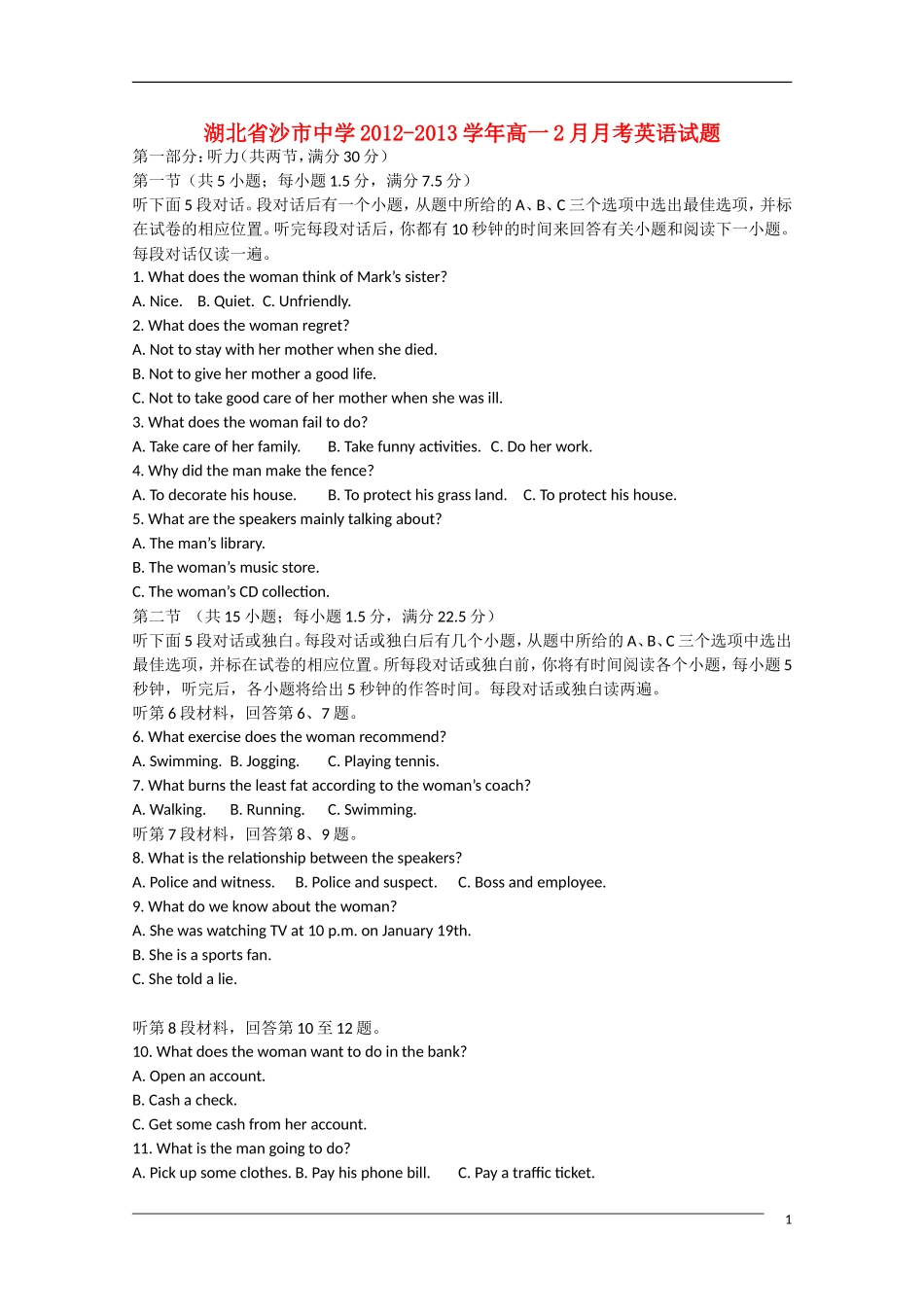 湖北省沙市中学2012-2013学年高一2月月考英语试题

第一部分：听力（共两节，满分30分）

第一节（共5小题；每小题1.5分，满分7.5分）

听下面5段对话。段对话后有一个小题，从题中所给的A、B、C三个选项中选出最佳选项，并标在试卷的相应位置。听完每段对话后，你都有10秒钟的时间来回答有关小题和阅读下一小题。每段对话仅读一遍。

1. What does the woman think of Mark's sister?
A. Nice. B. Quiet. C. Unfriendly.
2. What does the woman regret?
A. Not to stay with her mother when she died.
B. Not to give her mother a good life.
C. Not to take good care of her mother when she was ill.
3. What does the woman fail to do?
A. Take care of her family. B. Take funny activities. C. Do her work.
4. Why did the man make the fence?
A. To decorate his house. B. To protect his grass land. C. To protect his house.
5. What are the speakers mainly talking about?
A. The man's library.
B. The woman's music store.
C. The woman's CD collection.

第二节 （共15小题；每小题1.5分，满分22.5分）

听下面5段对话或独白。每段对话或独白后有几个小题，从题中所给的A、B、C三个选项中选出最佳选项，并标在试卷的相应位置。所每段对话或独白前，你将有时间阅读各个小题，每小题5秒钟，听完后，各小题将给出5秒钟的作答时间。每段对话或独白读两遍。

听第6段材料，回答第6、7题。
6. What exercise does the woman recommend?
A. Swimming. B. Jogging. C. Playing tennis.
7. What burns the least fat according to the woman's coach?
A. Walking. B. Running. C. Swimming.
听第7段材料，回答第8、9题。
8. What is the relationship between the speakers?
A. Police and witness. B. Police and suspect. C. Boss and employee.
9. What do we know about the woman?
A. She was watching TV at 10 p.m. on January 19th.
B. She is a sports fan.
C. She told a lie.

听第8段材料，回答第10至12题。
10. What does the woman want to do in the bank?
A. Open an account.
B. Cash a check.
C. Get some cash from her account.
11. What is the man going to do?
A. Pick up some clothes. B. Pay his phone bill. C. Pay a traffic ticket.

1